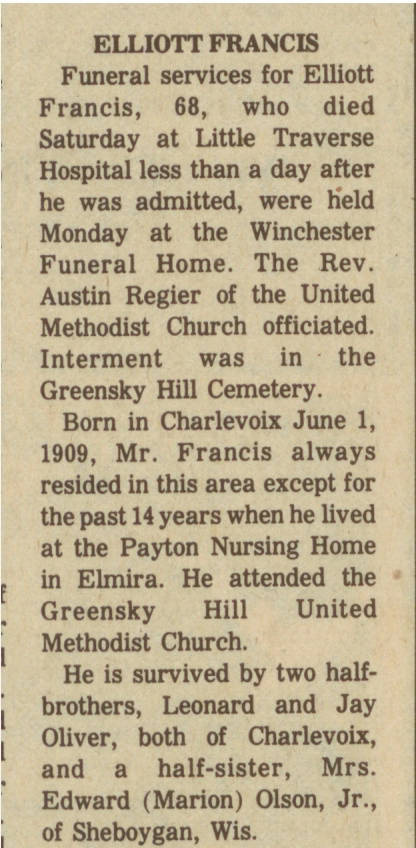 ELLIOTT FRANCIS

Funeral services for Elliott Francis, 68, who died Saturday at Little Traverse Hospital less than a day after he was admitted, were held Monday at the Winchester Funeral Home. The Rev. Austin Regier of the United Methodist Church officiated. Interment was in the Greensky Hill Cemetery.

Born in Charlevoix June 1, 1909, Mr. Francis always resided in this area except for the past 14 years when he lived at the Payton Nursing Home in Elmira. He attended the Greensky Hill United Methodist Church.

He is survived by two half-brothers, Leonard and Jay Oliver, both of Charlevoix, and a half-sister, Mrs. Edward (Marion) Olson, Jr., of Sheboygan, Wis.